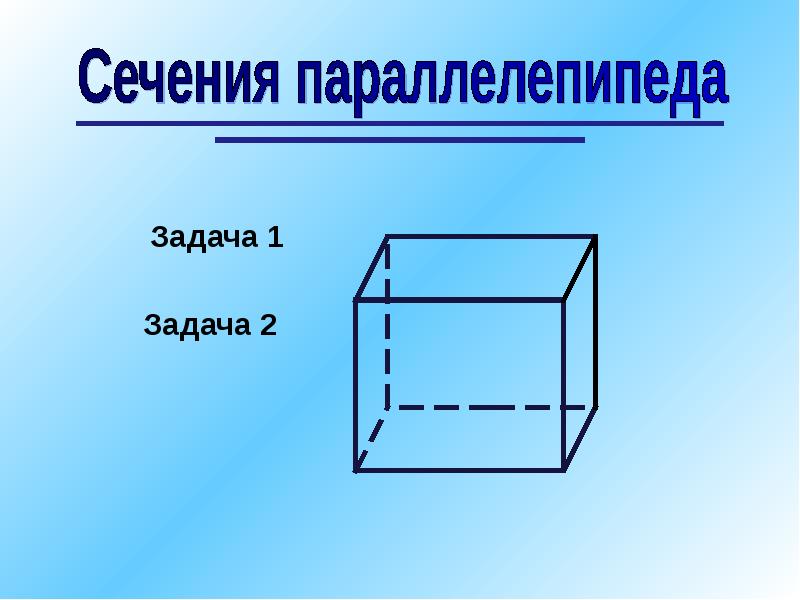 Сечения параллелепипеда

Задача 1

Задача 2